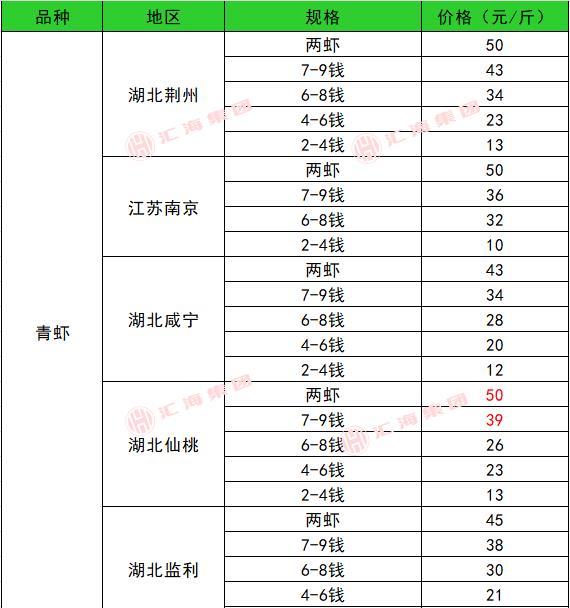 | 品种 | 地区 | 规格 | 价格（元/斤） |
|---|---|---|---|
| 青虾 | 湖北荆州 | 两虾 | 50 |
| | | 7-9钱 | 43 |
| | | 6-8钱 | 34 |
| | | 4-6钱 | 23 |
| | | 2-4钱 | 13 |
| | 江苏南京 | 两虾 | 50 |
| | | 7-9钱 | 36 |
| | | 6-8钱 | 32 |
| | | 2-4钱 | 10 |
| | 湖北咸宁 | 两虾 | 43 |
| | | 7-9钱 | 34 |
| | | 6-8钱 | 28 |
| | | 4-6钱 | 20 |
| | | 2-4钱 | 12 |
| | 湖北仙桃 | 两虾 | 50 |
| | | 7-9钱 | 39 |
| | | 6-8钱 | 26 |
| | | 4-6钱 | 23 |
| | | 2-4钱 | 13 |
| | 湖北监利 | 两虾 | 45 |
| | | 7-9钱 | 38 |
| | | 6-8钱 | 30 |
| | | 4-6钱 | 21 |

汇海集团 汇海集团 汇海集团 汇海集团